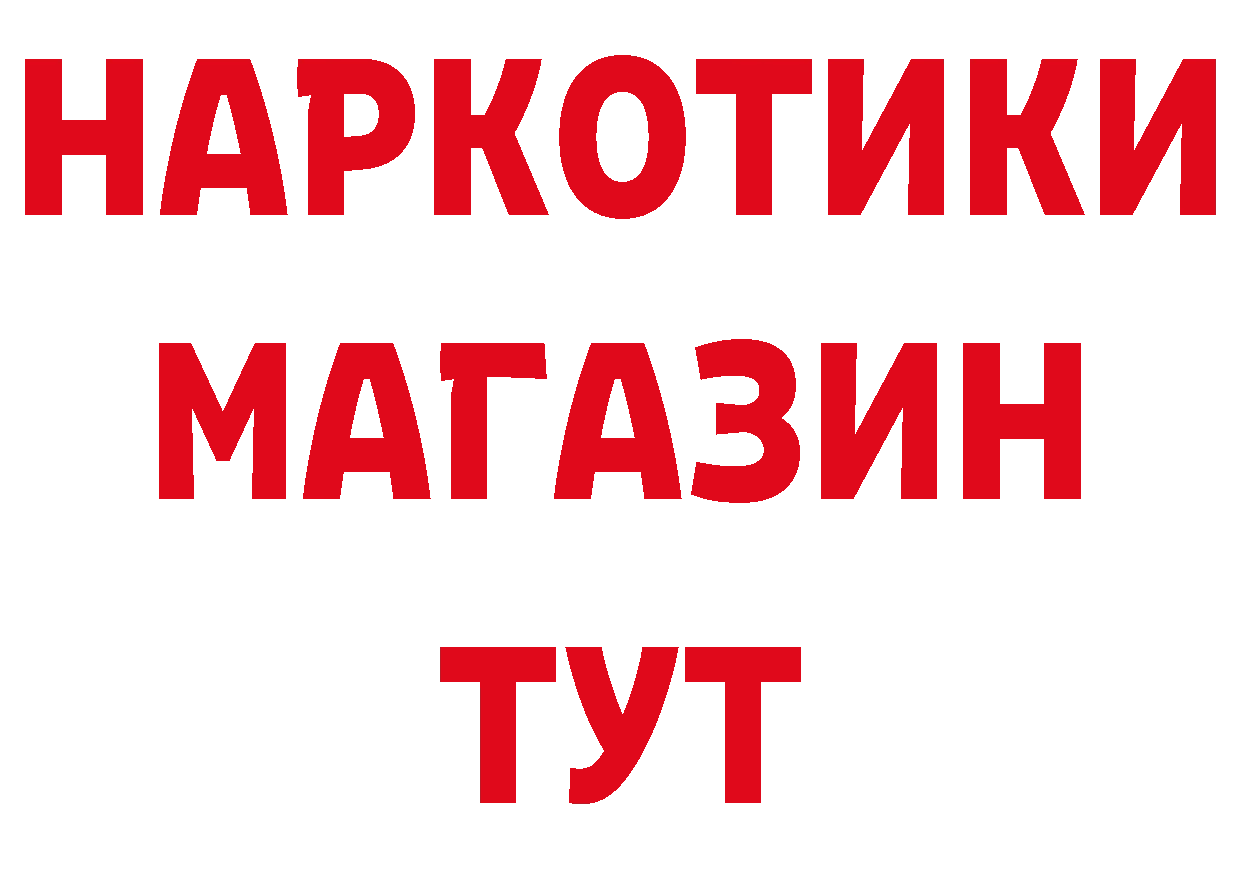 НАРКОТИКИ
МАГАЗИН
ТУТ